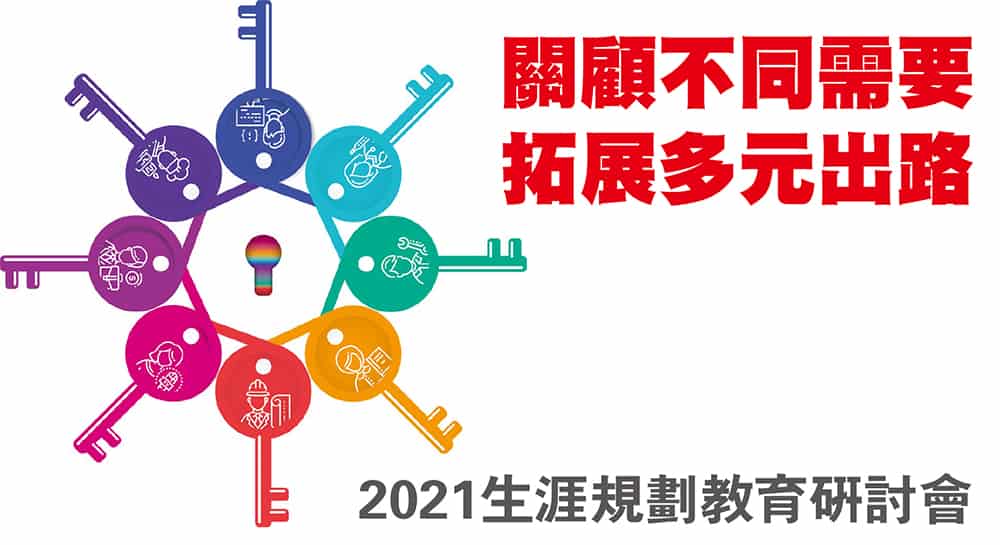 關顧不同需要
拓展多元出路

2021生涯規劃教育研討會